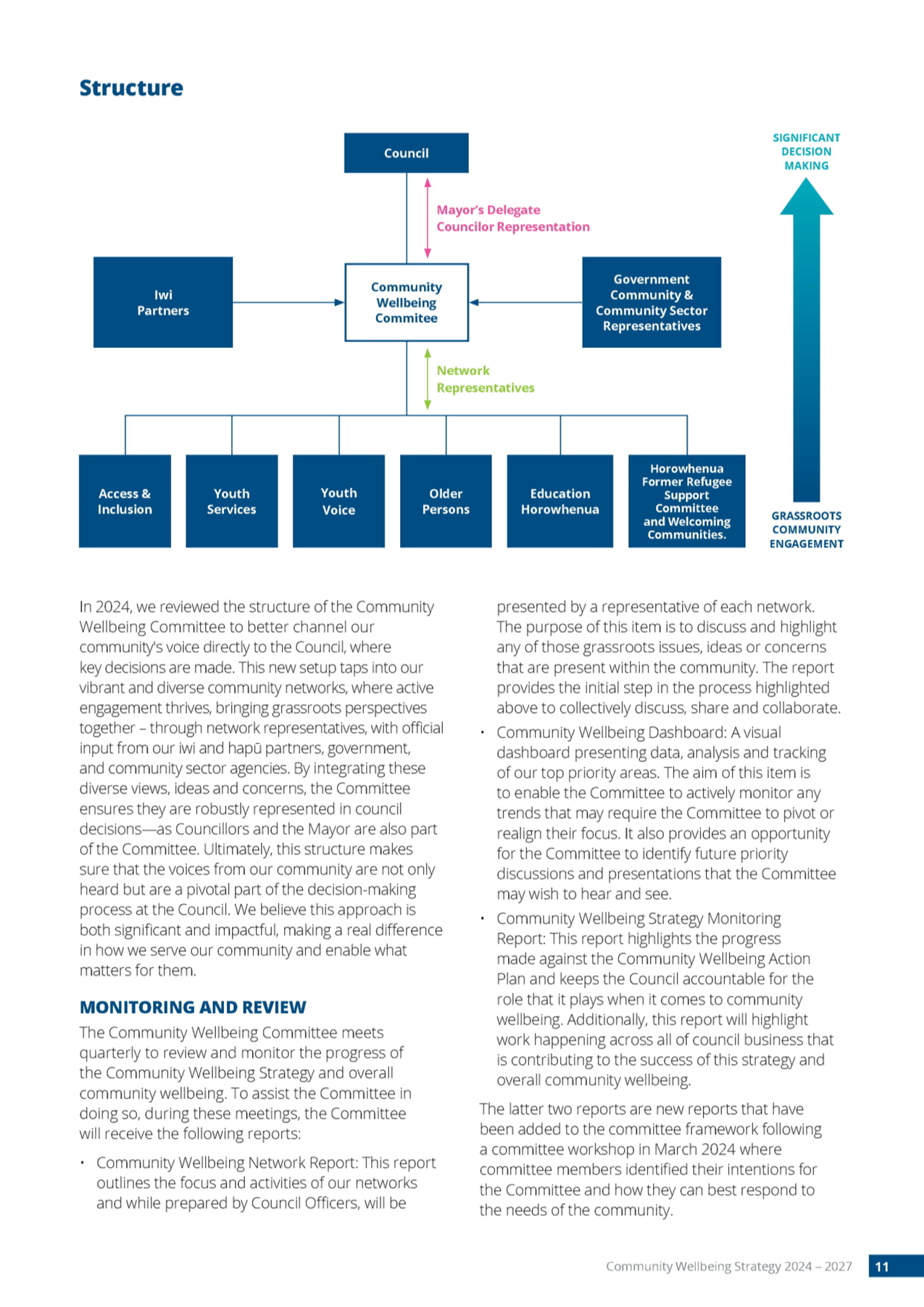 Structure

Council

SIGNIFICANT DECISION MAKING

Mayor's Delegate
Councilor Representation

Iwi Partners

Community Wellbeing Commitee

Government Community & Community Sector Representatives

Network Representatives

Access & Inclusion

Youth Services

Youth Voice

Older Persons

Education Horowhenua

Horowhenua Former Refugee Support Committee and Welcoming Communities.

GRASSROOTS COMMUNITY ENGAGEMENT

In 2024, we reviewed the structure of the Community Wellbeing Committee to better channel our community's voice directly to the Council, where key decisions are made. This new setup taps into our vibrant and diverse community networks, where active engagement thrives, bringing grassroots perspectives together – through network representatives, with official input from our iwi and hapū partners, government, and community sector agencies. By integrating these diverse views, ideas and concerns, the Committee ensures they are robustly represented in council decisions—as Councillors and the Mayor are also part of the Committee. Ultimately, this structure makes sure that the voices from our community are not only heard but are a pivotal part of the decision-making process at the Council. We believe this approach is both significant and impactful, making a real difference in how we serve our community and enable what matters for them.

MONITORING AND REVIEW

The Community Wellbeing Committee meets quarterly to review and monitor the progress of the Community Wellbeing Strategy and overall community wellbeing. To assist the Committee in doing so, during these meetings, the Committee will receive the following reports:

• Community Wellbeing Network Report: This report outlines the focus and activities of our networks and while prepared by Council Officers, will be presented by a representative of each network. The purpose of this item is to discuss and highlight any of those grassroots issues, ideas or concerns that are present within the community. The report provides the initial step in the process highlighted above to collectively discuss, share and collaborate.

• Community Wellbeing Dashboard: A visual dashboard presenting data, analysis and tracking of our top priority areas. The aim of this item is to enable the Committee to actively monitor any trends that may require the Committee to pivot or realign their focus. It also provides an opportunity for the Committee to identify future priority discussions and presentations that the Committee may wish to hear and see.

• Community Wellbeing Strategy Monitoring Report: This report highlights the progress made against the Community Wellbeing Action Plan and keeps the Council accountable for the role that it plays when it comes to community wellbeing. Additionally, this report will highlight work happening across all of council business that is contributing to the success of this strategy and overall community wellbeing.

The latter two reports are new reports that have been added to the committee framework following a committee workshop in March 2024 where committee members identified their intentions for the Committee and how they can best respond to the needs of the community.

Community Wellbeing Strategy 2024 – 2027 11